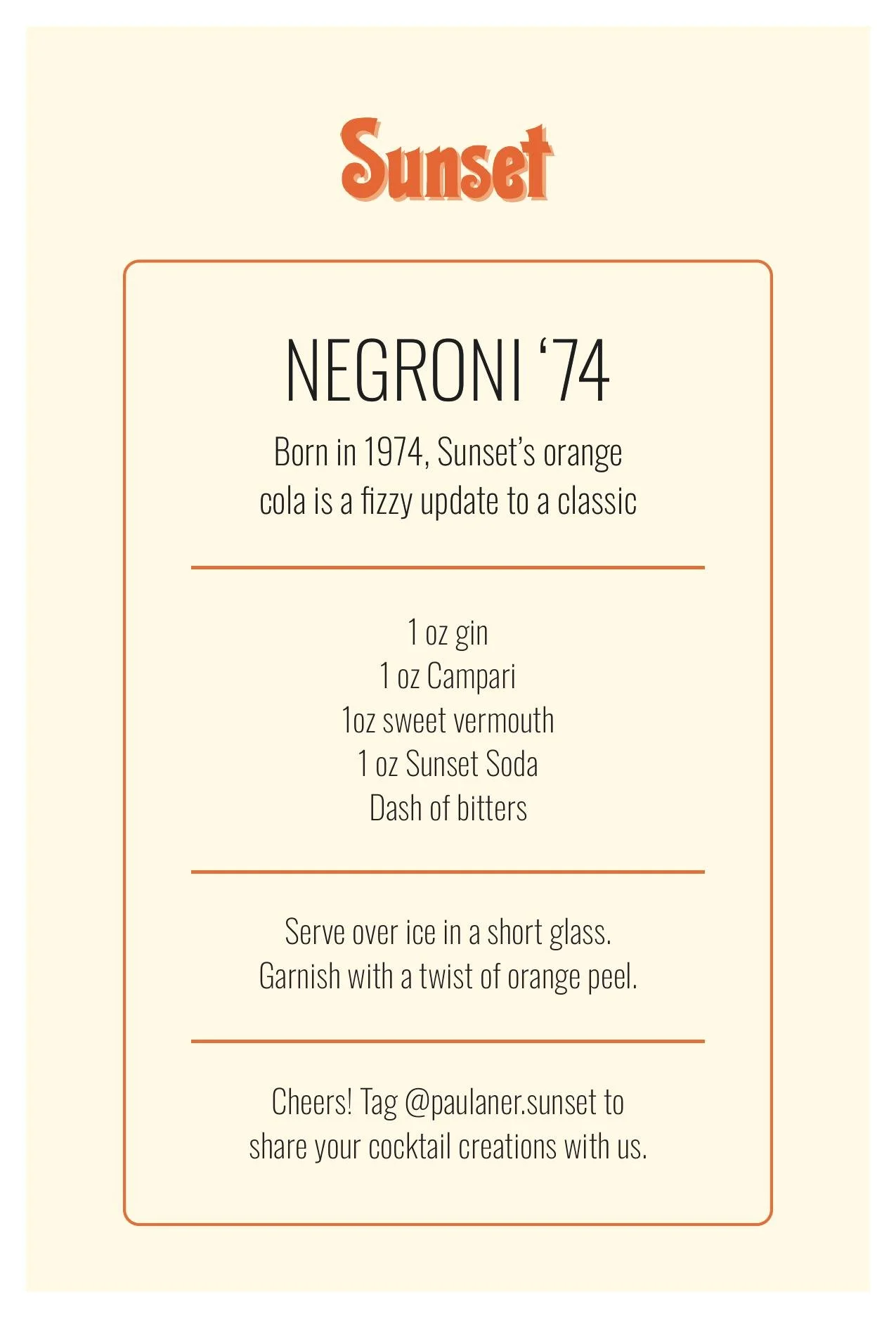 Sunset

NEGRONI ‘74

Born in 1974, Sunset’s orange cola is a fizzy update to a classic

1 oz gin
1 oz Campari
1oz sweet vermouth
1 oz Sunset Soda
Dash of bitters

Serve over ice in a short glass.
Garnish with a twist of orange peel.

Cheers! Tag @paulaner.sunset to share your cocktail creations with us.